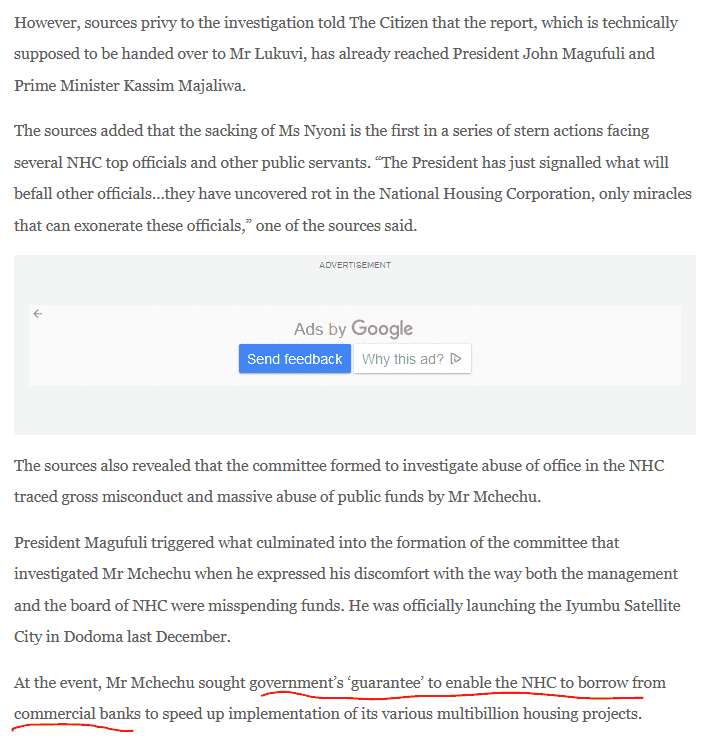 However, sources privy to the investigation told The Citizen that the report, which is technically supposed to be handed over to Mr Lukuvi, has already reached President John Magufuli and Prime Minister Kassim Majaliwa.

The sources added that the sacking of Ms Nyoni is the first in a series of stern actions facing several NHC top officials and other public servants. “The President has just signalled what will befall other officials...they have uncovered rot in the National Housing Corporation, only miracles that can exonerate these officials,” one of the sources said.

ADVERTISEMENT

Ads by Google

Send feedback

Why this ad?

The sources also revealed that the committee formed to investigate abuse of office in the NHC traced gross misconduct and massive abuse of public funds by Mr Mchechu.

President Magufuli triggered what culminated into the formation of the committee that investigated Mr Mchechu when he expressed his discomfort with the way both the management and the board of NHC were misspending funds. He was officially launching the Iyumbu Satellite City in Dodoma last December.

At the event, Mr Mchechu sought government’s ‘guarantee’ to enable the NHC to borrow from commercial banks to speed up implementation of its various multibillion housing projects.